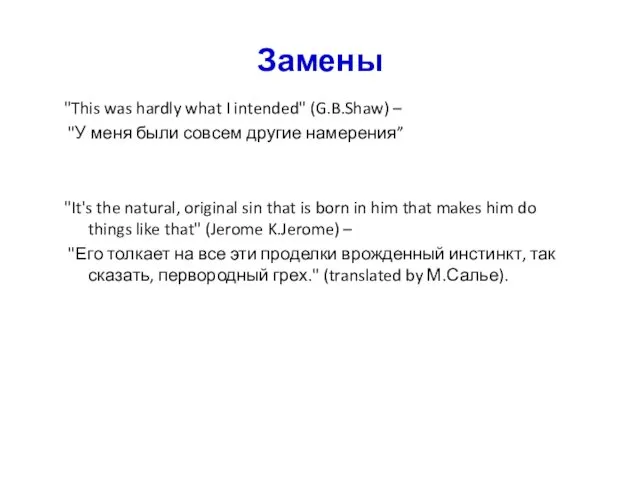 Замены

"This was hardly what I intended" (G.B.Shaw) –
"У меня были совсем другие намерения”

"It's the natural, original sin that is born in him that makes him do things like that" (Jerome K.Jerome) –
"Его толкает на все эти проделки врожденный инстинкт, так сказать, первородный грех." (translated by М.Салье).